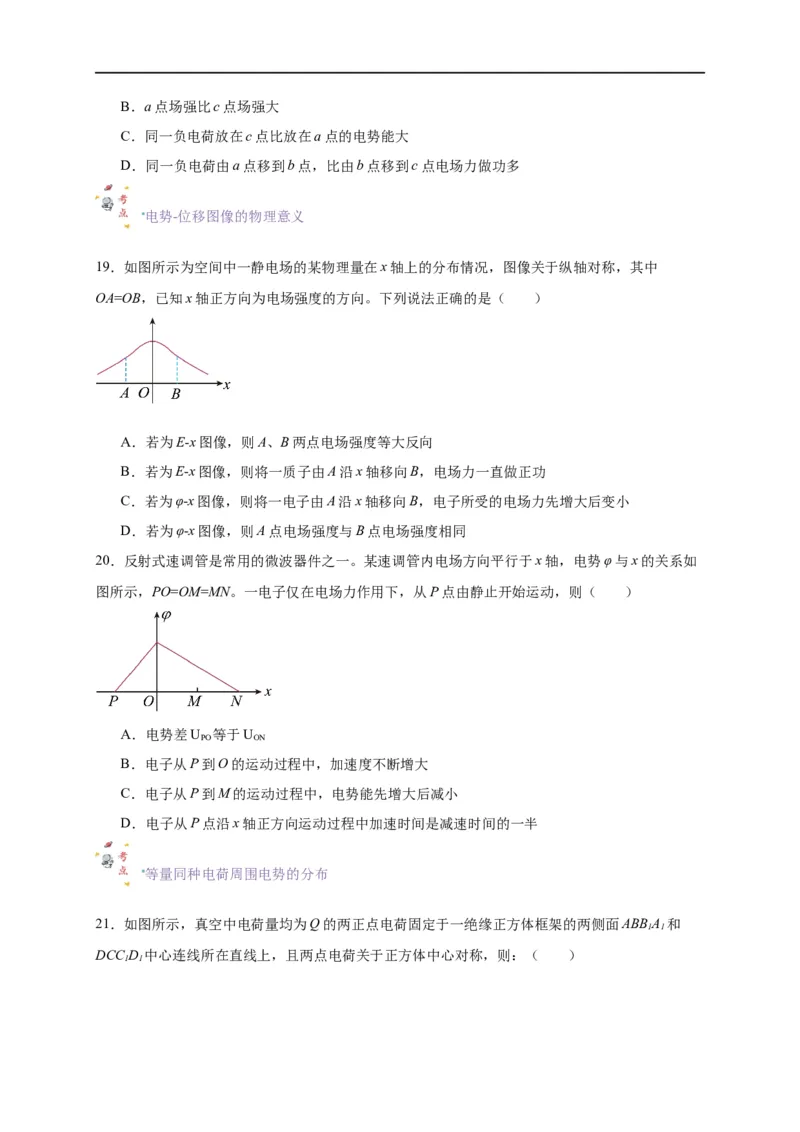 B．a点场强比c点场强大

C．同一负电荷放在c点比放在a点的电势能大

D．同一负电荷由a点移到b点，比由b点移到c点电场力做功多

考点

*电势-位移图像的物理意义

19．如图所示为空间中一静电场的某物理量在x轴上的分布情况，图像关于纵轴对称，其中OA=OB，已知x轴正方向为电场强度的方向。下列说法正确的是（　　）

A O B x

A．若为E-x图像，则A、B两点电场强度等大反向

B．若为E-x图像，则将一质子由A沿x轴移向B，电场力一直做正功

C．若为φ-x图像，则将一电子由A沿x轴移向B，电子所受的电场力先增大后变小

D．若为φ-x图像，则A点电场强度与B点电场强度相同

20．反射式速调管是常用的微波器件之一。某速调管内电场方向平行于x轴，电势φ与x的关系如图所示，PO=OM=MN。一电子仅在电场力作用下，从P点由静止开始运动，则（　　）

φ

P O M N x

A．电势差$U_{PO}$等于$U_{ON}$

B．电子从P到O的运动过程中，加速度不断增大

C．电子从P到M的运动过程中，电势能先增大后减小

D．电子从P点沿x轴正方向运动过程中加速时间是减速时间的一半

考点

*等量同种电荷周围电势的分布

21．如图所示，真空中电荷量均为Q的两正点电荷固定于一绝缘正方体框架的两侧面$ABB_1A_1$和$DCC_1D_1$中心连线所在直线上，且两点电荷关于正方体中心对称，则：（　　）